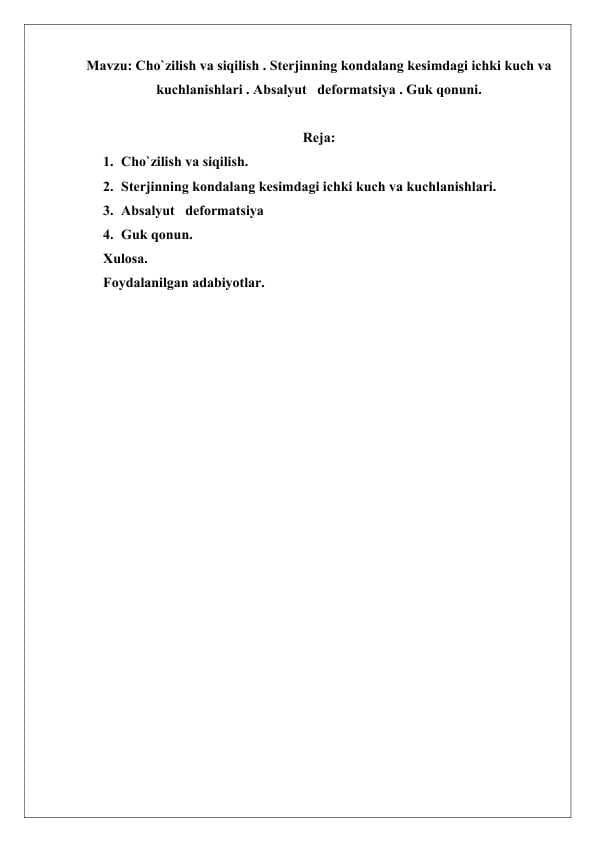 Mavzu: Cho`zilish va siqilish . Sterjinning kondalang kesimdagi ichki kuch va kuchlanishlari . Absalyut deformatsiya . Guk qonuni.

Reja:

1. Cho`zilish va siqilish.
2. Sterjinning kondalang kesimdagi ichki kuch va kuchlanishlari.
3. Absalyut deformatsiya
4. Guk qonun.

Xulosa.
Foydalanilgan adabiyotlar.